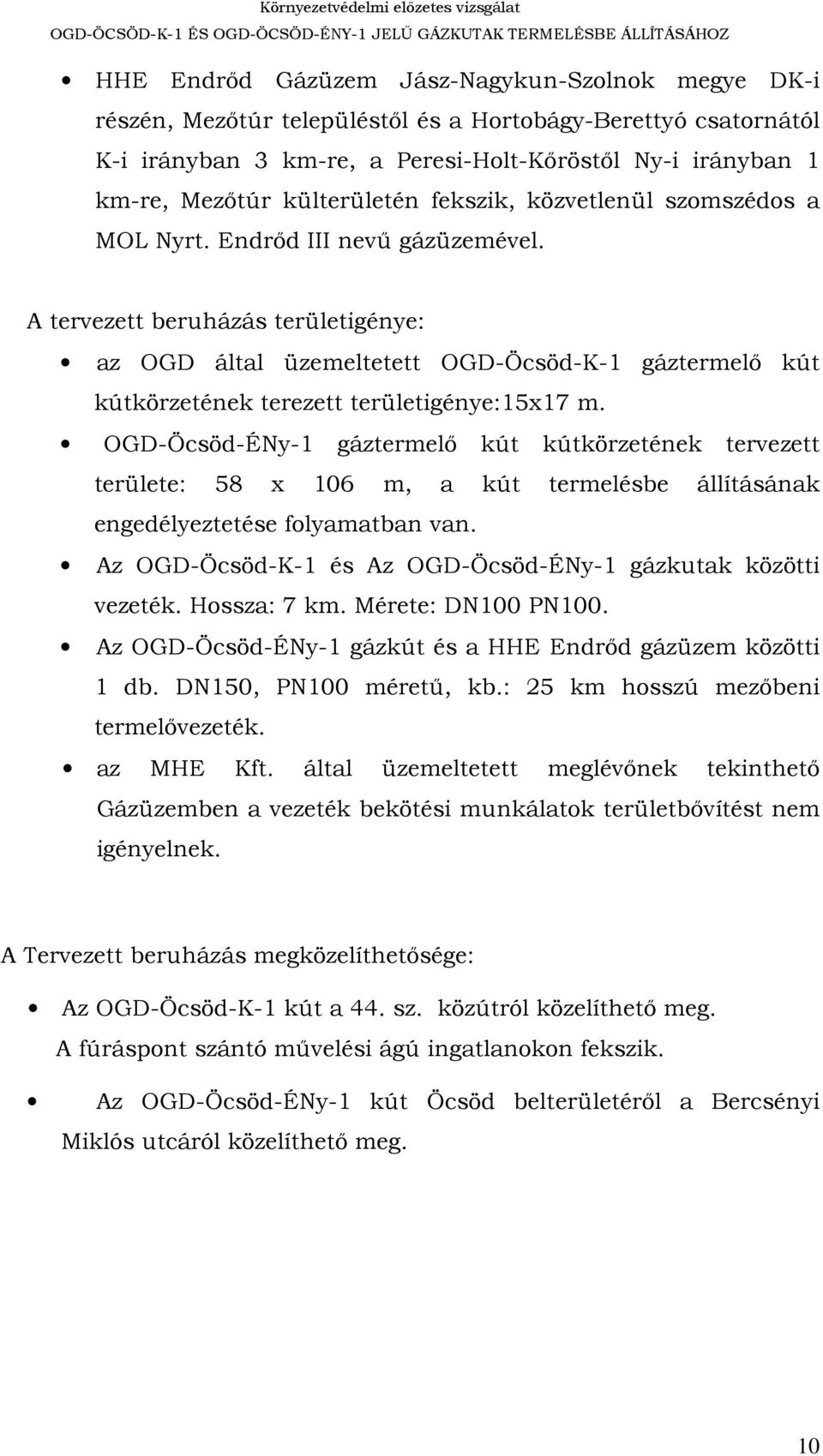 Környezetvédelmi előzetes vizsgálat
OGD-ÖCSÖD-K-1 ÉS OGD-ÖCSÖD-ÉNY-1 JELŰ GÁZKUTAK TERMELÉSBE ÁLLÍTÁSÁHOZ

• HHE Endrőd Gázüzem Jász-Nagykun-Szolnok megye DK-i részén, Mezőtúr településtől és a Hortobágy-Berettyó csatornától K-i irányban 3 km-re, a Peresi-Holt-Kőröstől Ny-i irányban 1 km-re, Mezőtúr külterületén fekszik, közvetlenül szomszédos a MOL Nyrt. Endrőd III nevű gázüzemével.

A tervezett beruházás területigénye:
• az OGD által üzemeltetett OGD-Öcsöd-K-1 gáztermelő kút kútkörzetének terezett területigénye:15x17 m.
• OGD-Öcsöd-ÉNy-1 gáztermelő kút kútkörzetének tervezett területe: 58 x 106 m, a kút termelésbe állításának engedélyeztetése folyamatban van.
• Az OGD-Öcsöd-K-1 és Az OGD-Öcsöd-ÉNy-1 gázkutak közötti vezeték. Hossza: 7 km. Mérete: DN100 PN100.
• Az OGD-Öcsöd-ÉNy-1 gázkút és a HHE Endrőd gázüzem közötti 1 db. DN150, PN100 méretű, kb.: 25 km hosszú mezőbeni termelővezeték.
• az MHE Kft. által üzemeltetett meglévőnek tekinthető Gázüzemben a vezeték bekötési munkálatok területbővítést nem igényelnek.

A Tervezett beruházás megközelíthetősége:
• Az OGD-Öcsöd-K-1 kút a 44. sz. közútról közelíthető meg. A fúráspont szántó művelési ágú ingatlanokon fekszik.
• Az OGD-Öcsöd-ÉNy-1 kút Öcsöd belterületéről a Bercsényi Miklós utcáról közelíthető meg.

10